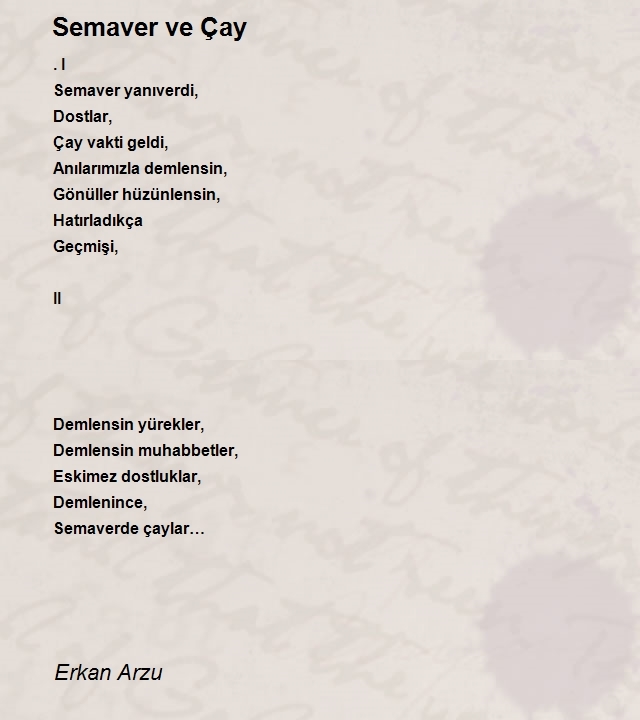 Semaver ve Çay

. I
Semaver yanıverdi,
Dostlar,
Çay vakti geldi,
Anılarımızla demlensin,
Gönüller hüzünlensin,
Hatırladıkça
Geçmişi,

II

Demlensin yürekler,
Demlensin muhabbetler,
Eskimez dostluklar,
Demlenince,
Semaverde çaylar…

Erkan Arzu